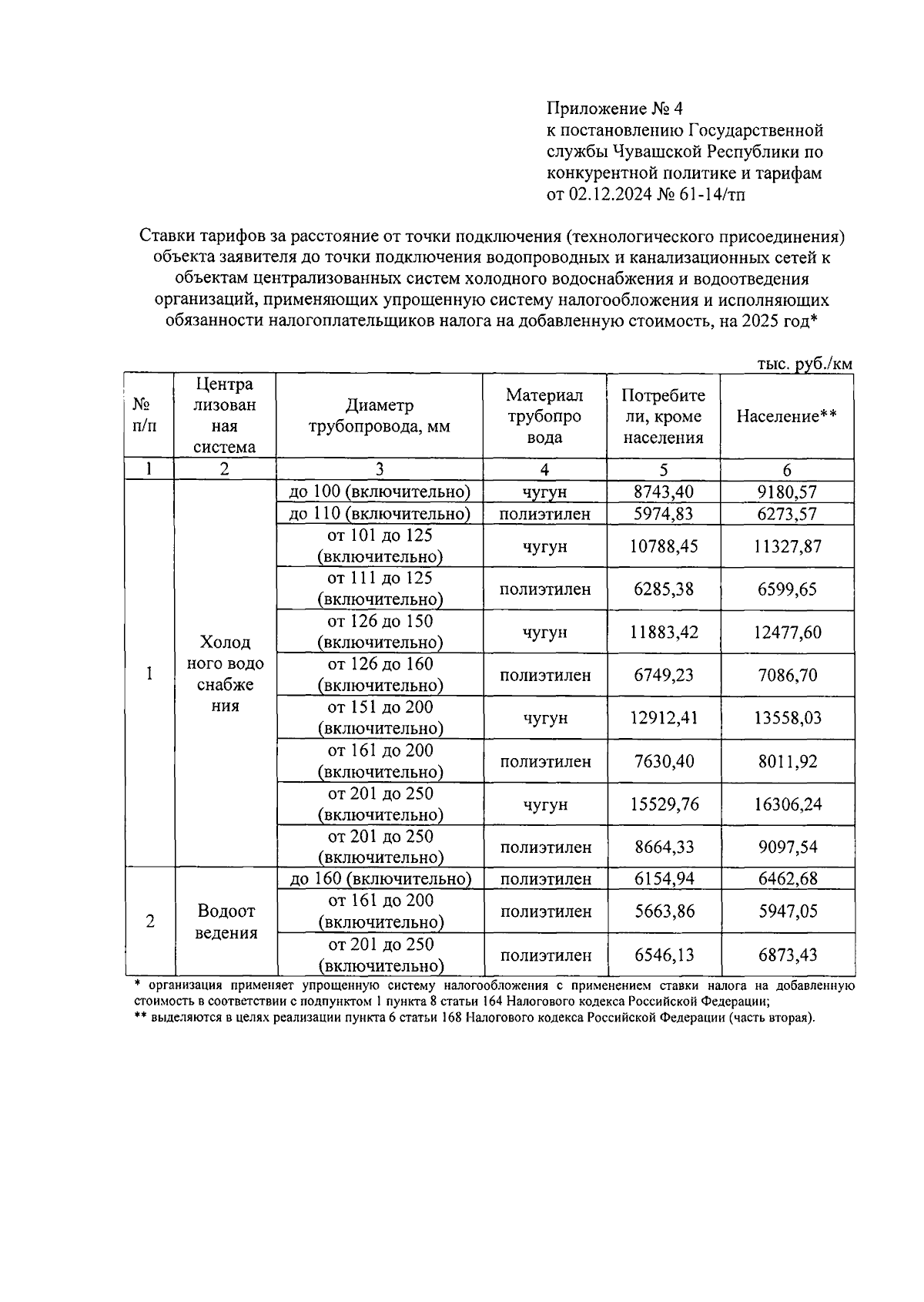 Приложение № 4
к постановлению Государственной службы Чувашской Республики по конкурентной политике и тарифам
от 02.12.2024 № 61-14/тп

Ставки тарифов за расстояние от точки подключения (технологического присоединения) объекта заявителя до точки подключения водопроводных и канализационных сетей к объектам централизованных систем холодного водоснабжения и водоотведения организаций, применяющих упрощенную систему налогообложения и исполняющих обязанности налогоплательщиков налога на добавленную стоимость, на 2025 год*

тыс. руб./км

| № п/п | Централизованная система | Диаметр трубопровода, мм | Материал трубопровода | Потребители, кроме населения | Население** |
|---|---|---|---|---|---|
| 1 | 2 | 3 | 4 | 5 | 6 |
| 1 | Холодного водоснабжения | до 100 (включительно) | чугун | 8743,40 | 9180,57 |
| | | до 110 (включительно) | полиэтилен | 5974,83 | 6273,57 |
| | | от 101 до 125 (включительно) | чугун | 10788,45 | 11327,87 |
| | | от 111 до 125 (включительно) | полиэтилен | 6285,38 | 6599,65 |
| | | от 126 до 150 (включительно) | чугун | 11883,42 | 12477,60 |
| | | от 126 до 160 (включительно) | полиэтилен | 6749,23 | 7086,70 |
| | | от 151 до 200 (включительно) | чугун | 12912,41 | 13558,03 |
| | | от 161 до 200 (включительно) | полиэтилен | 7630,40 | 8011,92 |
| | | от 201 до 250 (включительно) | чугун | 15529,76 | 16306,24 |
| | | от 201 до 250 (включительно) | полиэтилен | 8664,33 | 9097,54 |
| 2 | Водоотведения | до 160 (включительно) | полиэтилен | 6154,94 | 6462,68 |
| | | от 161 до 200 (включительно) | полиэтилен | 5663,86 | 5947,05 |
| | | от 201 до 250 (включительно) | полиэтилен | 6546,13 | 6873,43 |

* организация применяет упрощенную систему налогообложения с применением ставки налога на добавленную стоимость в соответствии с подпунктом 1 пункта 8 статьи 164 Налогового кодекса Российской Федерации;
** выделяются в целях реализации пункта 6 статьи 168 Налогового кодекса Российской Федерации (часть вторая).